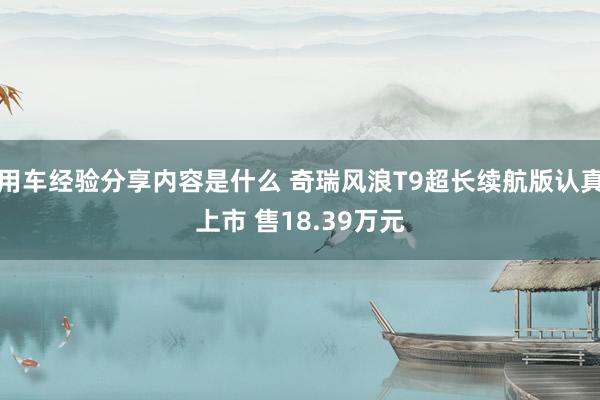 用车经验分享内容是什么 奇瑞风浪T9超长续航版认真上市 售18.39万元